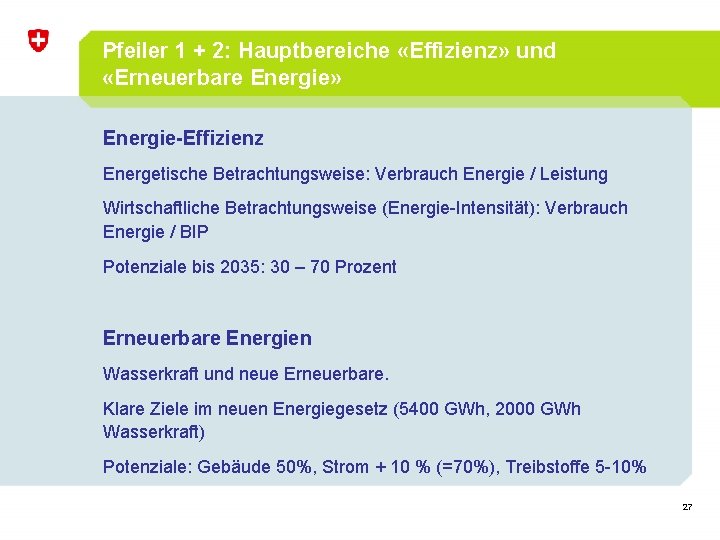 Pfeiler 1 + 2: Hauptbereiche «Effizienz» und «Erneuerbare Energie»

Energie-Effizienz

Energetische Betrachtungsweise: Verbrauch Energie / Leistung

Wirtschaftliche Betrachtungsweise (Energie-Intensität): Verbrauch Energie / BIP

Potenziale bis 2035: 30 – 70 Prozent

Erneuerbare Energien

Wasserkraft und neue Erneuerbare.

Klare Ziele im neuen Energiegesetz (5400 GWh, 2000 GWh Wasserkraft)

Potenziale: Gebäude 50%, Strom + 10 % (=70%), Treibstoffe 5-10%

27